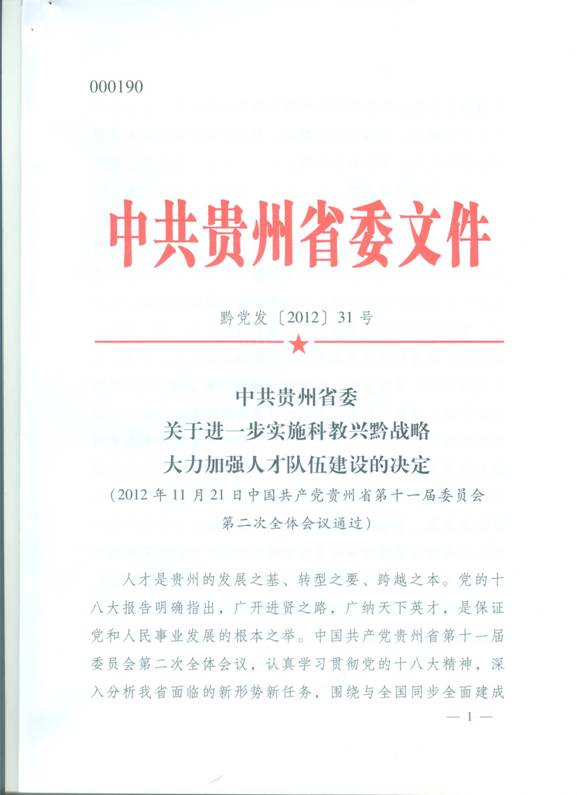 000190

中共贵州省委文件

黔党发〔2012〕31号

中共贵州省委
关于进一步实施科教兴黔战略
大力加强人才队伍建设的决定
（2012年11月21日中国共产党贵州省第十一届委员会第二次全体会议通过）

人才是贵州的发展之基、转型之要、跨越之本。党的十八大报告明确指出，广开进贤之路，广纳天下英才，是保证党和人民事业发展的根本之举。中国共产党贵州省第十一届委员会第二次全体会议，认真学习贯彻党的十八大精神，深入分析我省面临的新形势新任务，围绕与全国同步全面建成

— 1 —